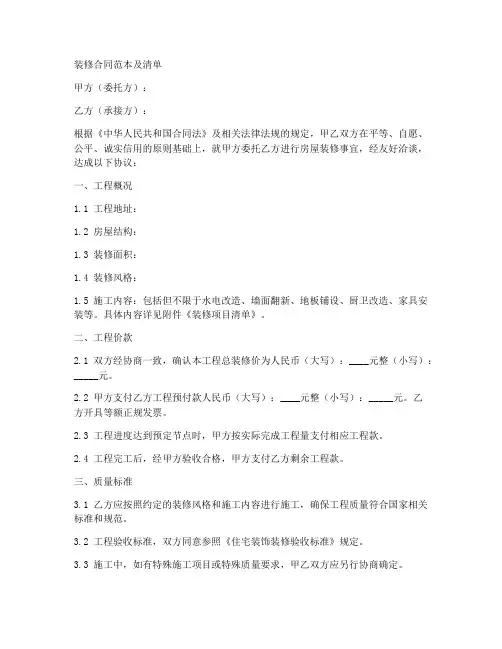 装修合同范本及清单

甲方（委托方）：

乙方（承接方）：

根据《中华人民共和国合同法》及相关法律法规的规定，甲乙双方在平等、自愿、公平、诚实信用的原则基础上，就甲方委托乙方进行房屋装修事宜，经友好洽谈，达成以下协议：

一、工程概况

1.1 工程地址：

1.2 房屋结构：

1.3 装修面积：

1.4 装修风格：

1.5 施工内容：包括但不限于水电改造、墙面翻新、地板铺设、厨卫改造、家具安装等。具体内容详见附件《装修项目清单》。

二、工程价款

2.1 双方经协商一致，确认本工程总装修价为人民币（大写）：____元整（小写）：_____元。

2.2 甲方支付乙方工程预付款人民币（大写）：____元整（小写）：_____元。乙方开具等额正规发票。

2.3 工程进度达到预定节点时，甲方按实际完成工程量支付相应工程款。

2.4 工程完工后，经甲方验收合格，甲方支付乙方剩余工程款。

三、质量标准

3.1 乙方应按照约定的装修风格和施工内容进行施工，确保工程质量符合国家相关标准和规范。

3.2 工程验收标准，双方同意参照《住宅装饰装修验收标准》规定。

3.3 施工中，如有特殊施工项目或特殊质量要求，甲乙双方应另行协商确定。